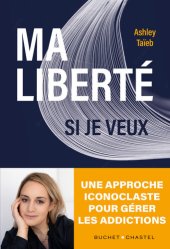 Ashley Taïeb

MA LIBERTÉ

SI JE VEUX

UNE APPROCHE ICONOCLASTE POUR GÉRER LES ADDICTIONS

BUCHET • CHASTEL